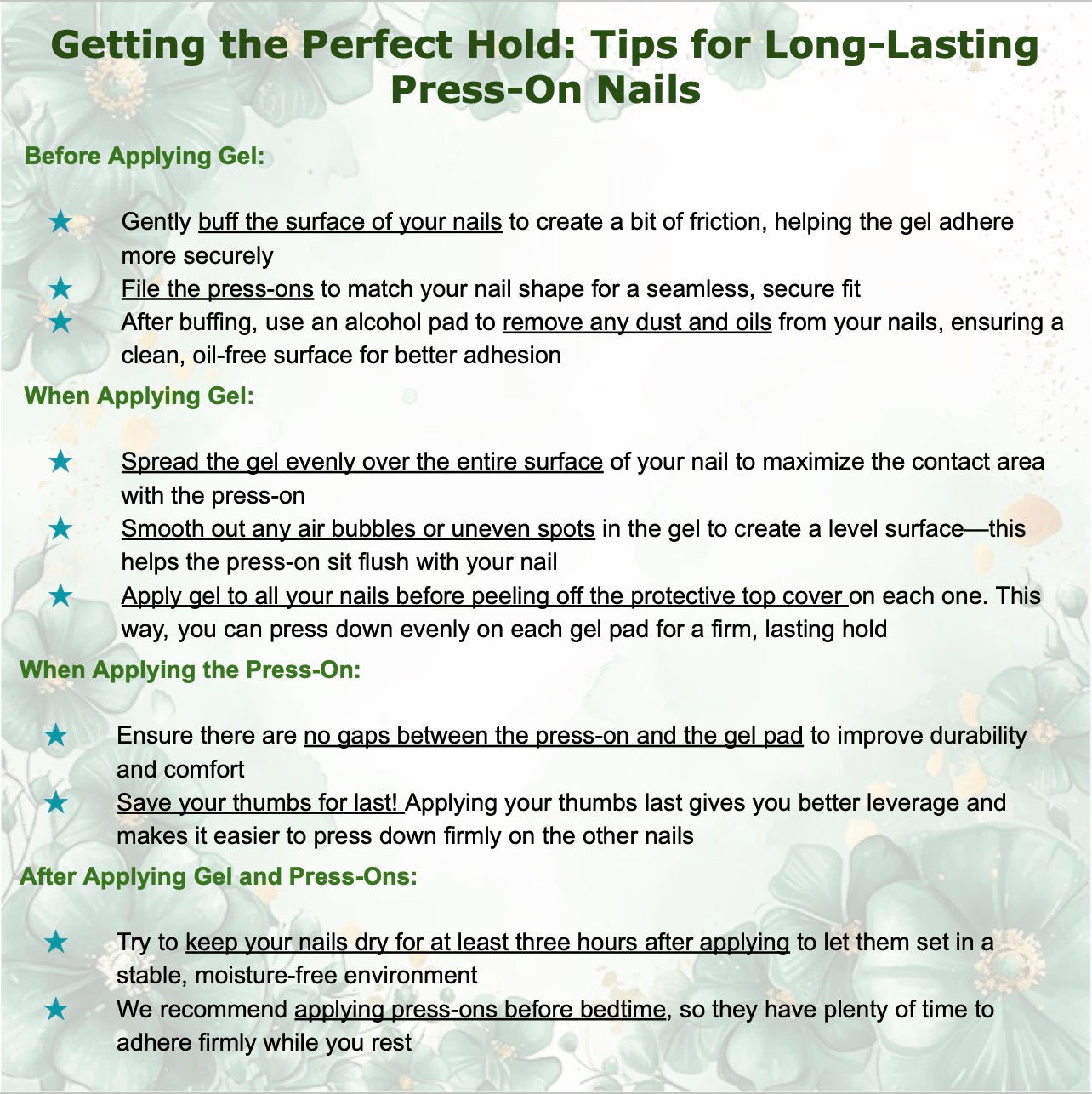 Getting the Perfect Hold: Tips for Long-Lasting Press-On Nails

Before Applying Gel:

★ Gently buff the surface of your nails to create a bit of friction, helping the gel adhere more securely
★ File the press-ons to match your nail shape for a seamless, secure fit
★ After buffing, use an alcohol pad to remove any dust and oils from your nails, ensuring a clean, oil-free surface for better adhesion

When Applying Gel:

★ Spread the gel evenly over the entire surface of your nail to maximize the contact area with the press-on
★ Smooth out any air bubbles or uneven spots in the gel to create a level surface—this helps the press-on sit flush with your nail
★ Apply gel to all your nails before peeling off the protective top cover on each one. This way, you can press down evenly on each gel pad for a firm, lasting hold

When Applying the Press-On:

★ Ensure there are no gaps between the press-on and the gel pad to improve durability and comfort
★ Save your thumbs for last! Applying your thumbs last gives you better leverage and makes it easier to press down firmly on the other nails

After Applying Gel and Press-Ons:

★ Try to keep your nails dry for at least three hours after applying to let them set in a stable, moisture-free environment
★ We recommend applying press-ons before bedtime, so they have plenty of time to adhere firmly while you rest